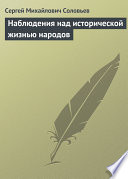 Сергей Михайлович Соловьев

Наблюдения над исторической жизнью народов